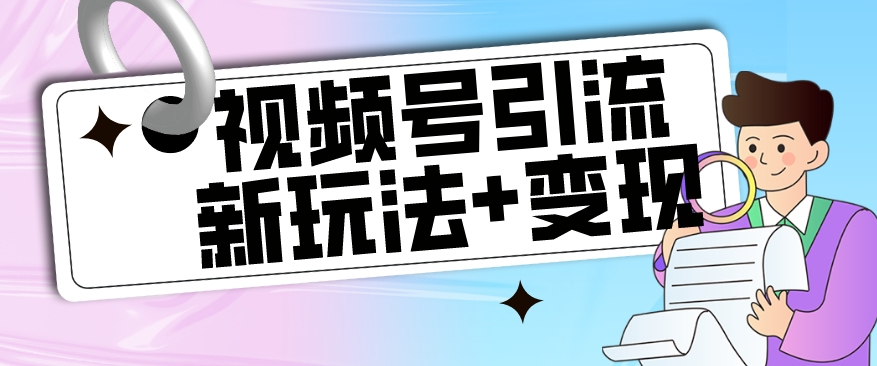 视频号引流
新玩法+变现